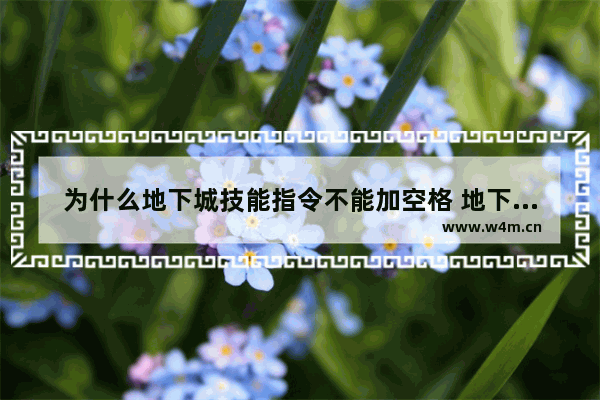 为什么地下城技能指令不能加空格 地下...

www.w4m.cn